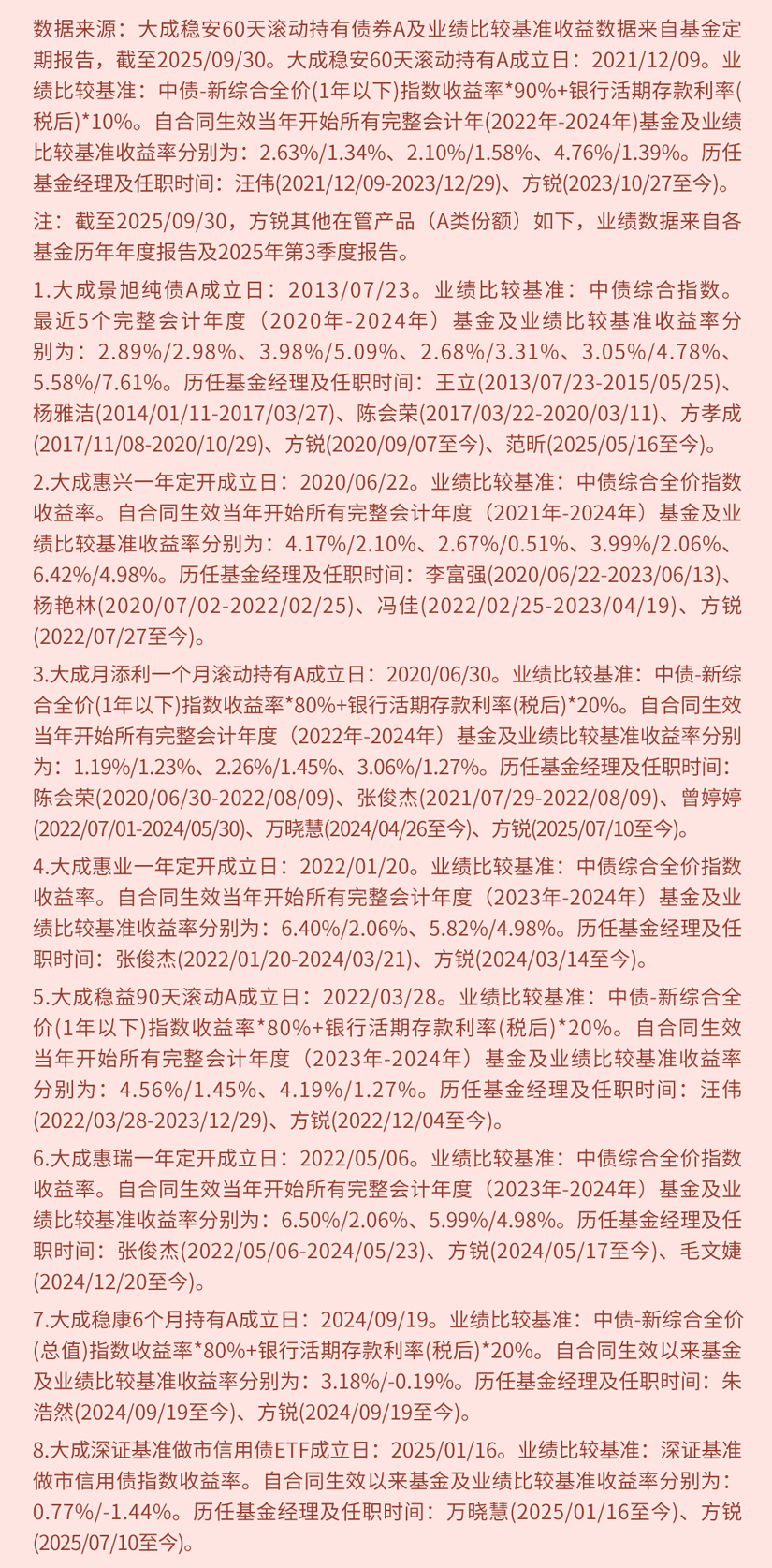 数据来源：大成稳安60天滚动持有债券A及业绩比较基准收益数据来自基金定期报告，截至2025/09/30。大成稳安60天滚动持有A成立日：2021/12/09。业绩比较基准：中债-新综合全价(1年以下)指数收益率*90%+银行活期存款利率(税后)*10%。自合同生效当年开始所有完整会计年(2022年-2024年)基金及业绩比较基准收益率分别为：2.63%/1.34%、2.10%/1.58%、4.76%/1.39%。历任基金经理及任职时间：汪伟(2021/12/09-2023/12/29)、方锐(2023/10/27至今)。

注：截至2025/09/30，方锐其他在管产品（A类份额）如下，业绩数据来自各基金历年年度报告及2025年第3季度报告。

1.大成景旭纯债A成立日：2013/07/23。业绩比较基准：中债综合指数。最近5个完整会计年度（2020年-2024年）基金及业绩比较基准收益率分别为：2.89%/2.98%、3.98%/5.09%、2.68%/3.31%、3.05%/4.78%、5.58%/7.61%。历任基金经理及任职时间：王立(2013/07/23-2015/05/25)、杨雅洁(2014/01/11-2017/03/27)、陈会荣(2017/03/22-2020/03/11)、方孝成(2017/11/08-2020/10/29)、方锐(2020/09/07至今)、范昕(2025/05/16至今)。

2.大成惠兴一年定开成立日：2020/06/22。业绩比较基准：中债综合全价指数收益率。自合同生效当年开始所有完整会计年度（2021年-2024年）基金及业绩比较基准收益率分别为：4.17%/2.10%、2.67%/0.51%、3.99%/2.06%、6.42%/4.98%。历任基金经理及任职时间：李富强(2020/06/22-2023/06/13)、杨艳林(2020/07/02-2022/02/25)、冯佳(2022/02/25-2023/04/19)、方锐(2022/07/27至今)。

3.大成月添利一个月滚动持有A成立日：2020/06/30。业绩比较基准：中债-新综合全价(1年以下)指数收益率*80%+银行活期存款利率(税后)*20%。自合同生效当年开始所有完整会计年度（2022年-2024年）基金及业绩比较基准收益率分别为：1.19%/1.23%、2.26%/1.45%、3.06%/1.27%。历任基金经理及任职时间：陈会荣(2020/06/30-2022/08/09)、张俊杰(2021/07/29-2022/08/09)、曾婷婷(2022/07/01-2024/05/30)、万晓慧(2024/04/26至今)、方锐(2025/07/10至今)。

4.大成惠业一年定开成立日：2022/01/20。业绩比较基准：中债综合全价指数收益率。自合同生效当年开始所有完整会计年度（2023年-2024年）基金及业绩比较基准收益率分别为：6.40%/2.06%、5.82%/4.98%。历任基金经理及任职时间：张俊杰(2022/01/20-2024/03/21)、方锐(2024/03/14至今)。

5.大成稳益90天滚动A成立日：2022/03/28。业绩比较基准：中债-新综合全价(1年以下)指数收益率*80%+银行活期存款利率(税后)*20%。自合同生效当年开始所有完整会计年度（2023年-2024年）基金及业绩比较基准收益率分别为：4.56%/1.45%、4.19%/1.27%。历任基金经理及任职时间：汪伟(2022/03/28-2023/12/29)、方锐(2022/12/04至今)。

6.大成惠瑞一年定开成立日：2022/05/06。业绩比较基准：中债综合全价指数收益率。自合同生效当年开始所有完整会计年度（2023年-2024年）基金及业绩比较基准收益率分别为：6.50%/2.06%、5.99%/4.98%。历任基金经理及任职时间：张俊杰(2022/05/06-2024/05/23)、方锐(2024/05/17至今)、毛文婕(2024/12/20至今)。

7.大成稳康6个月持有A成立日：2024/09/19。业绩比较基准：中债-新综合全价(总值)指数收益率*80%+银行活期存款利率(税后)*20%。自合同生效以来基金及业绩比较基准收益率分别为：3.18%/-0.19%。历任基金经理及任职时间：朱浩然(2024/09/19至今)、方锐(2024/09/19至今)。

8.大成深证基准做市信用债ETF成立日：2025/01/16。业绩比较基准：深证基准做市信用债指数收益率。自合同生效以来基金及业绩比较基准收益率分别为：0.77%/-1.44%。历任基金经理及任职时间：万晓慧(2025/01/16至今)、方锐(2025/07/10至今)。